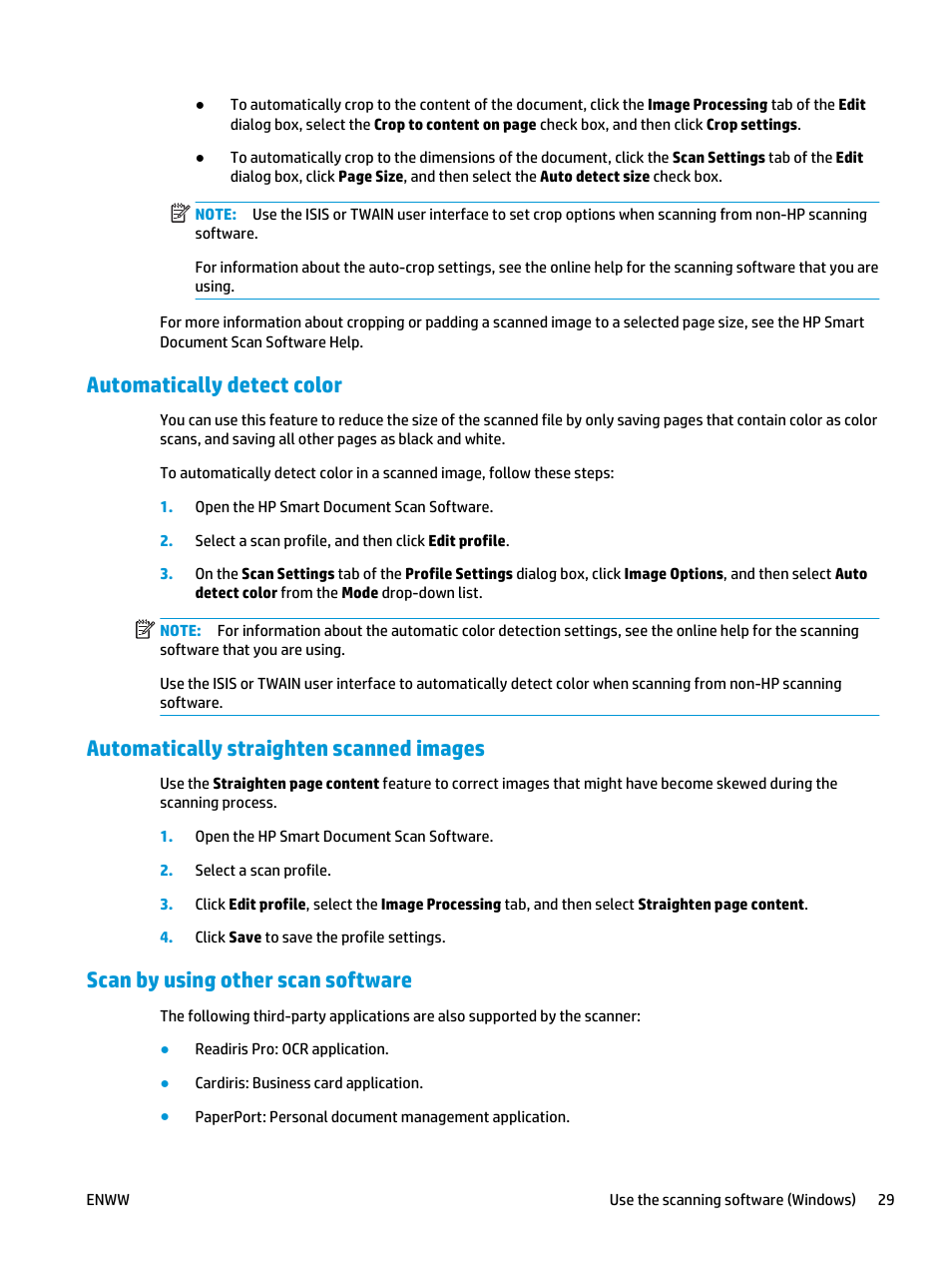 ● To automatically crop to the content of the document, click the Image Processing tab of the Edit dialog box, select the Crop to content on page check box, and then click Crop settings.

● To automatically crop to the dimensions of the document, click the Scan Settings tab of the Edit dialog box, click Page Size, and then select the Auto detect size check box.

NOTE: Use the ISIS or TWAIN user interface to set crop options when scanning from non-HP scanning software.

For information about the auto-crop settings, see the online help for the scanning software that you are using.

For more information about cropping or padding a scanned image to a selected page size, see the HP Smart Document Scan Software Help.

Automatically detect color

You can use this feature to reduce the size of the scanned file by only saving pages that contain color as color scans, and saving all other pages as black and white.

To automatically detect color in a scanned image, follow these steps:

1. Open the HP Smart Document Scan Software.

2. Select a scan profile, and then click Edit profile.

3. On the Scan Settings tab of the Profile Settings dialog box, click Image Options, and then select Auto detect color from the Mode drop-down list.

NOTE: For information about the automatic color detection settings, see the online help for the scanning software that you are using.

Use the ISIS or TWAIN user interface to automatically detect color when scanning from non-HP scanning software.

Automatically straighten scanned images

Use the Straighten page content feature to correct images that might have become skewed during the scanning process.

1. Open the HP Smart Document Scan Software.

2. Select a scan profile.

3. Click Edit profile, select the Image Processing tab, and then select Straighten page content.

4. Click Save to save the profile settings.

Scan by using other scan software

The following third-party applications are also supported by the scanner:

● Readiris Pro: OCR application.

● Cardiris: Business card application.

● PaperPort: Personal document management application.

ENWW

Use the scanning software (Windows) 29